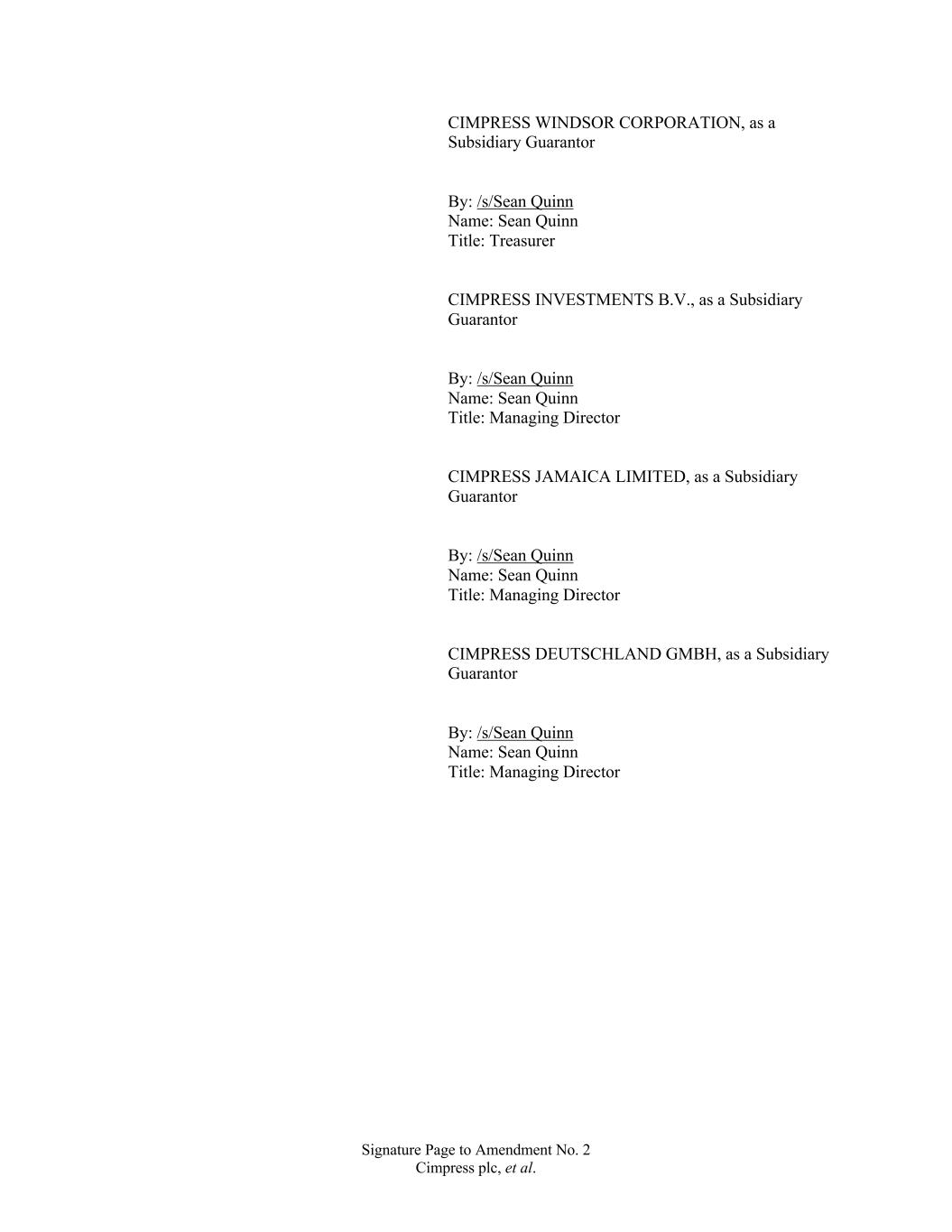 CIMPRESS WINDSOR CORPORATION, as a Subsidiary Guarantor

By: /s/Sean Quinn
Name: Sean Quinn
Title: Treasurer

CIMPRESS INVESTMENTS B.V., as a Subsidiary Guarantor

By: /s/Sean Quinn
Name: Sean Quinn
Title: Managing Director

CIMPRESS JAMAICA LIMITED, as a Subsidiary Guarantor

By: /s/Sean Quinn
Name: Sean Quinn
Title: Managing Director

CIMPRESS DEUTSCHLAND GMBH, as a Subsidiary Guarantor

By: /s/Sean Quinn
Name: Sean Quinn
Title: Managing Director

Signature Page to Amendment No. 2
Cimpress plc, et al.